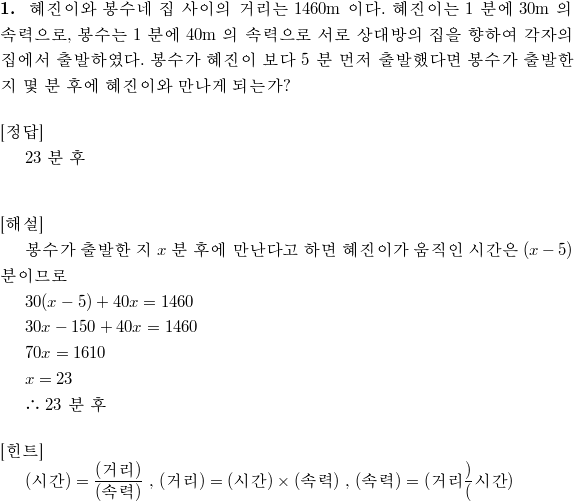 **1.** 혜진이와 봉수네 집 사이의 거리는 1460m 이다. 혜진이는 1 분에 30m 의 속력으로, 봉수는 1 분에 40m 의 속력으로 서로 상대방의 집을 향하여 각자의 집에서 출발하였다. 봉수가 혜진이 보다 5 분 먼저 출발했다면 봉수가 출발한 지 몇 분 후에 혜진이와 만나게 되는가?

[정답]
23 분 후

[해설]
봉수가 출발한 지 $x$ 분 후에 만난다고 하면 혜진이가 움직인 시간은 $(x-5)$ 분이므로
$30(x-5)+40x=1460$
$30x-150+40x=1460$
$70x=1610$
$x=23$
$\therefore$ 23 분 후

[힌트]
$(시간)=\frac{(거리)}{(속력)}$ , $(거리)=(시간)\times(속력)$ , $(속력)=(거리\frac{)}{(}시간)$